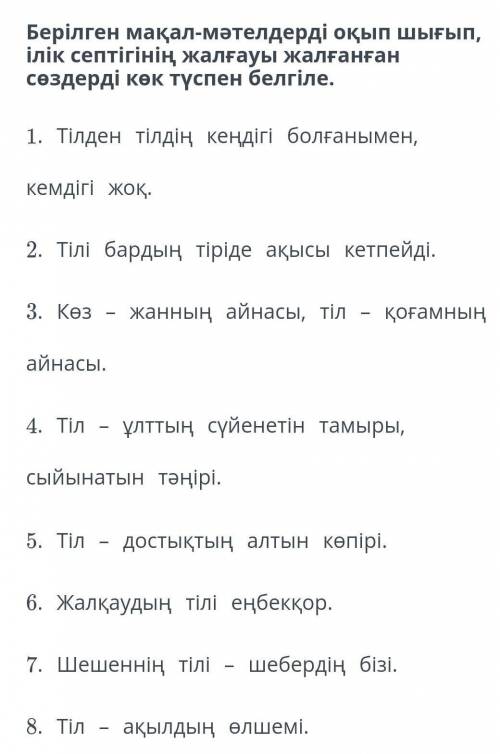 Берілген мақал-мәтелдерді оқып шығып, ілік септігінің жалғауы жалғанған сөздерді көк түспен белгіле.

1. Тілден тілдің кеңдігі болғанымен, кемдігі жоқ.

2. Тілі бардың тіріде ақысы кетпейді.

3. Көз – жанның айнасы, тіл – қоғамның айнасы.

4. Тіл – ұлттың сүйенетін тамыры, сыйынатын тәңірі.

5. Тіл – достықтың алтын көпірі.

6. Жалқаудың тілі еңбекқор.

7. Шешеннің тілі – шебердің бізі.

8. Тіл – ақылдың өлшемі.